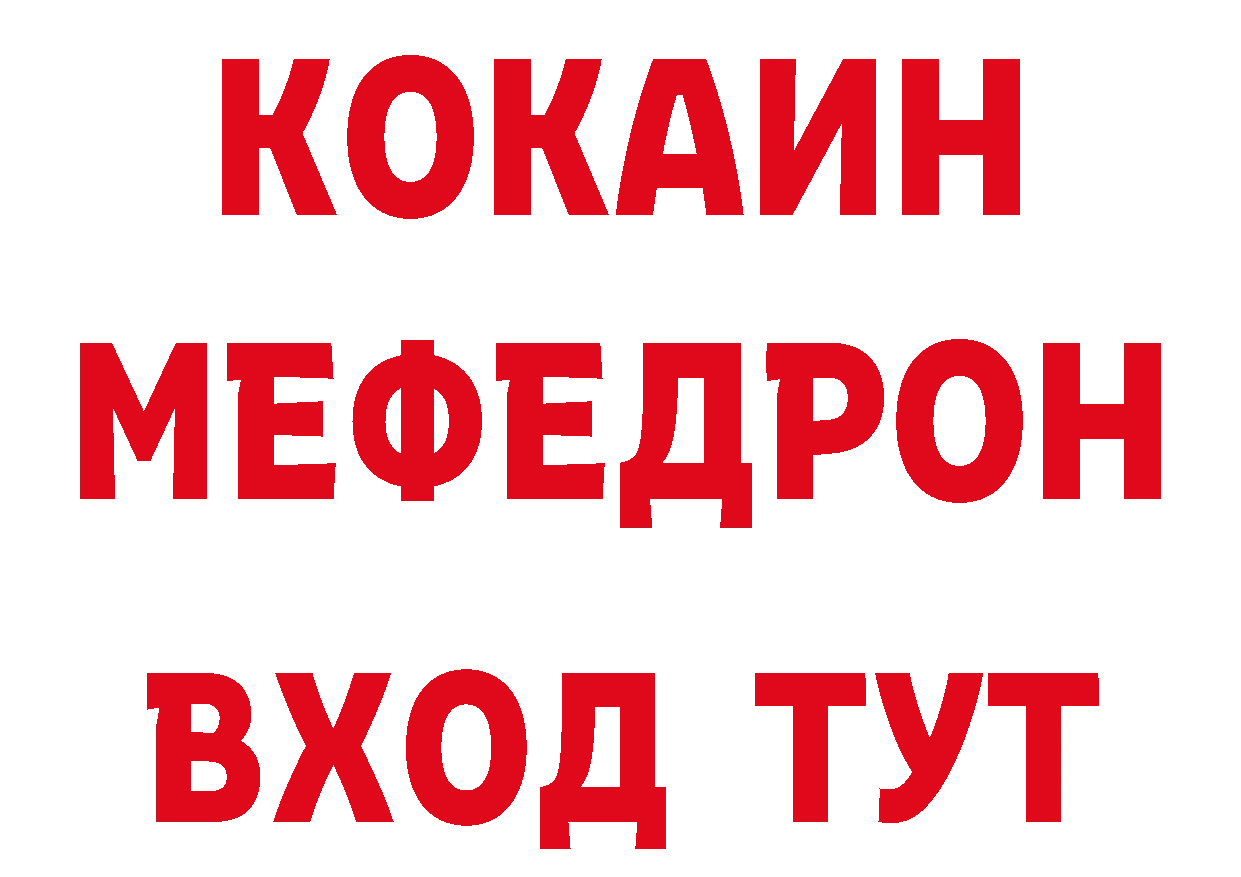 КОКАИН
МЕФЕДРОН
ВХОД ТУТ